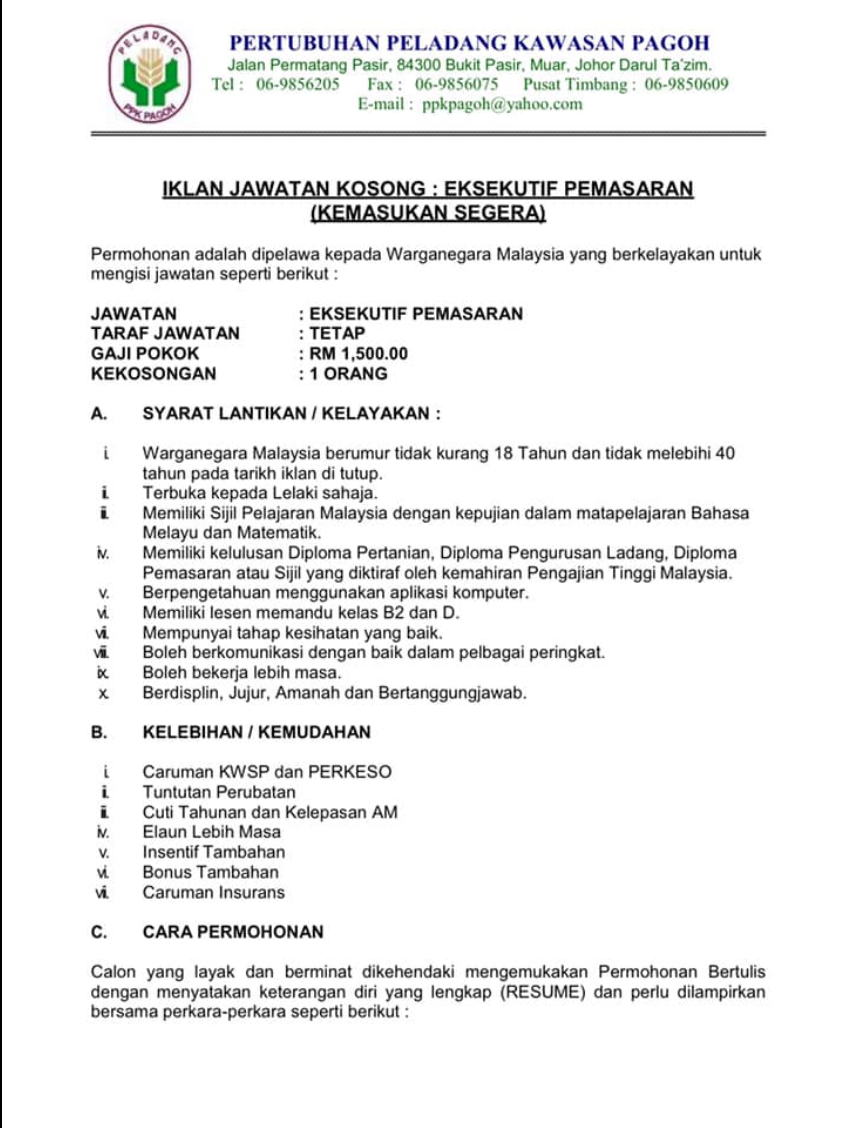 PELADANG
PPK PAGOH

PERTUBUHAN PELADANG KAWASAN PAGOH
Jalan Permatang Pasir, 84300 Bukit Pasir, Muar, Johor Darul Ta'zim.
Tel : 06-9856205 Fax : 06-9856075 Pusat Timbang : 06-9850609
E-mail : ppkpagoh@yahoo.com

IKLAN JAWATAN KOSONG : EKSEKUTIF PEMASARAN
(KEMASUKAN SEGERA)

Permohonan adalah dipelawa kepada Warganegara Malaysia yang berkelayakan untuk mengisi jawatan seperti berikut :

JAWATAN : EKSEKUTIF PEMASARAN
TARAF JAWATAN : TETAP
GAJI POKOK : RM 1,500.00
KEKOSONGAN : 1 ORANG

A. SYARAT LANTIKAN / KELAYAKAN :

i. Warganegara Malaysia berumur tidak kurang 18 Tahun dan tidak melebihi 40 tahun pada tarikh iklan di tutup.
ii. Terbuka kepada Lelaki sahaja.
iii. Memiliki Sijil Pelajaran Malaysia dengan kepujian dalam matapelajaran Bahasa Melayu dan Matematik.
iv. Memiliki kelulusan Diploma Pertanian, Diploma Pengurusan Ladang, Diploma Pemasaran atau Sijil yang diktiraf oleh kemahiran Pengajian Tinggi Malaysia.
v. Berpengetahuan menggunakan aplikasi komputer.
vi. Memiliki lesen memandu kelas B2 dan D.
vii. Mempunyai tahap kesihatan yang baik.
viii. Boleh berkomunikasi dengan baik dalam pelbagai peringkat.
ix. Boleh bekerja lebih masa.
x. Berdisplin, Jujur, Amanah dan Bertanggungjawab.

B. KELEBIHAN / KEMUDAHAN

i. Caruman KWSP dan PERKESO
ii. Tuntutan Perubatan
iii. Cuti Tahunan dan Kelepasan AM
iv. Elaun Lebih Masa
v. Insentif Tambahan
vi. Bonus Tambahan
vii. Caruman Insurans

C. CARA PERMOHONAN

Calon yang layak dan berminat dikehendaki mengemukakan Permohonan Bertulis dengan menyatakan keterangan diri yang lengkap (RESUME) dan perlu dilampirkan bersama perkara-perkara seperti berikut :